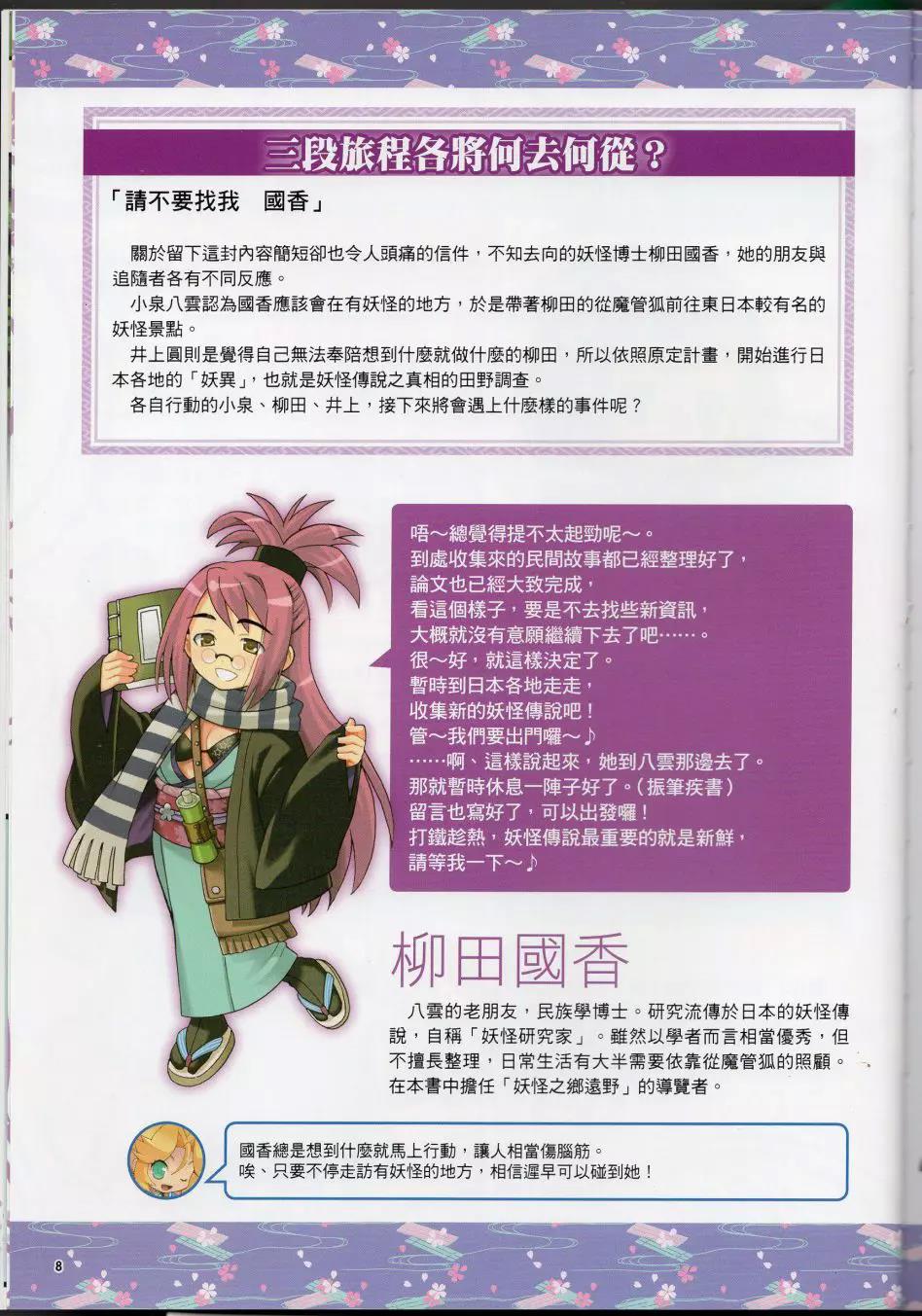 三段旅程各將何去何從？

「請不要找我　國香」

關於留下這封內容簡短卻也令人頭痛的信件，不知去向的妖怪博士柳田國香，她的朋友與追隨者各有不同反應。

小泉八雲認為國香應該會在有妖怪的地方，於是帶著柳田的從魔管狐前往東日本較有名的妖怪景點。

井上圓則是覺得自己無法奉陪想到什麼就做什麼的柳田，所以依照原定計畫，開始進行日本各地的「妖異」，也就是妖怪傳說之真相的田野調查。

各自行動的小泉、柳田、井上，接下來將會遇上什麼樣的事件呢？

唔～總覺得提不太起勁呢～。
到處收集來的民間故事都已經整理好了，
論文也已經大致完成，
看這個樣子，要是不去找些新資訊，
大概就沒有意願繼續下去了吧……。
很～好，就這樣決定了。
暫時到日本各地走走，
收集新的妖怪傳說吧！
管～我們要出門囉～♪
……啊、這樣說起來，她到八雲那邊去了。
那就暫時休息一陣子好了。（振筆疾書）
留言也寫好了，可以出發囉！
打鐵趁熱，妖怪傳說最重要的就是新鮮，
請等我一下～♪

柳田國香

八雲的老朋友，民族學博士。研究流傳於日本的妖怪傳說，自稱「妖怪研究家」。雖然以學者而言相當優秀，但不擅長整理，日常生活有大半需要依靠從魔管狐的照顧。在本書中擔任「妖怪之鄉遠野」的導覽者。

國香總是想到什麼就馬上行動，讓人相當傷腦筋。
唉、只要不停走訪有妖怪的地方，相信遲早可以碰到她！

8